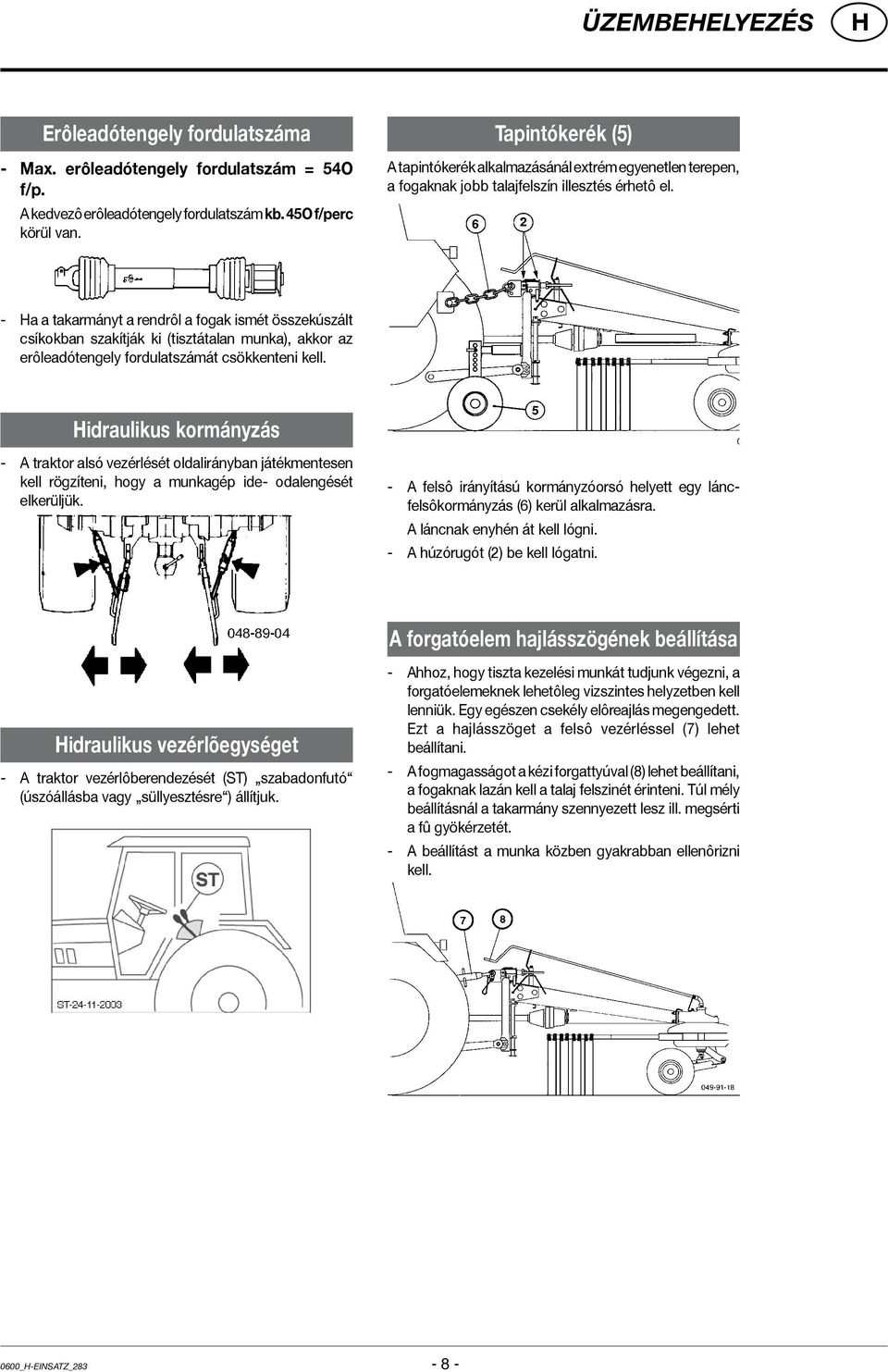 ÜZEMBEHELYEZÉS H

Erôleadótengely fordulatszáma

- Max. erôleadótengely fordulatszám = 54O f/p.

A kedvezô erôleadótengely fordulatszám kb. 45O f/perc körül van.

- Ha a takarmányt a rendrôl a fogak ismét összekúszált csíkokban szakítják ki (tisztátalan munka), akkor az erôleadótengely fordulatszámát csökkenteni kell.

Hidraulikus kormányzás

- A traktor alsó vezérlését oldalirányban játékmentesen kell rögzíteni, hogy a munkagép ide- odalengését elkerüljük.

048-89-04

Hidraulikus vezérlõegységet

- A traktor vezérlôberendezését (ST) „szabadonfutó“ (úszóállásba vagy „süllyesztésre“) állítjuk.

ST

ST-24-11-2003

Tapintókerék (5)

A tapintókerék alkalmazásánál extrém egyenetlen terepen, a fogaknak jobb talajfelszín illesztés érhetô el.

6 2

5

- A felsô irányítású kormányzóorsó helyett egy láncfelsôkormányzás (6) kerül alkalmazásra.

A láncnak enyhén át kell lógni.

- A húzórugót (2) be kell lógatni.

A forgatóelem hajlásszögének beállítása

- Ahhoz, hogy tiszta kezelési munkát tudjunk végezni, a forgatóelemeknek lehetôleg vizszintes helyzetben kell lenniük. Egy egészen csekély elôreajlás megengedett. Ezt a hajlásszöget a felsô vezérléssel (7) lehet beállítani.

- A fogmagasságot a kézi forgattyúval (8) lehet beállítani, a fogaknak lazán kell a talaj felszinét érinteni. Túl mély beállításnál a takarmány szennyezett lesz ill. megsérti a fû gyökérzetét.

- A beállítást a munka közben gyakrabban ellenôrizni kell.

7 8

049-91-18

0600_H-EINSATZ_283

- 8 -